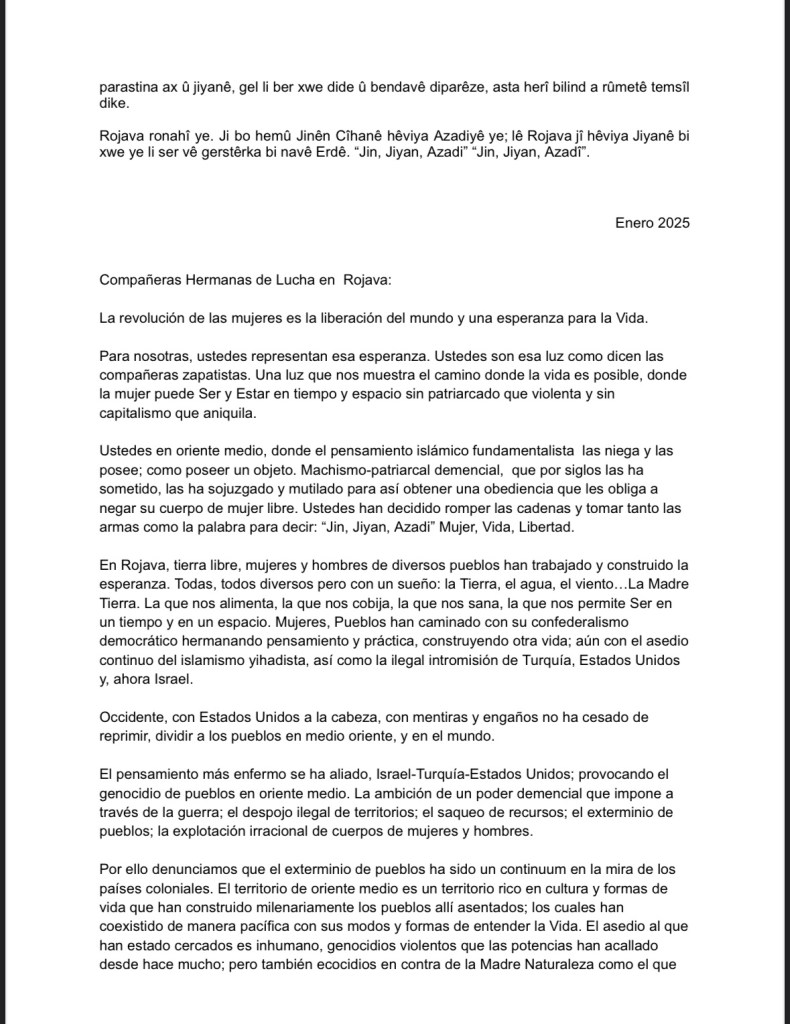 parastina ax û jiyanê, gel li ber xwe dide û bendavê diparêze, asta herî bilind a rûmetê temsîl dike.

Rojava ronahî ye. Ji bo hemû Jinên Cîhanê hêviya Azadiyê ye; lê Rojava jî hêviya Jiyanê bi xwe ye li ser vê gerstêrka bi navê Erdê. “Jin, Jiyan, Azadi” “Jin, Jiyan, Azadî”.

Enero 2025

Compañeras Hermanas de Lucha en Rojava:

La revolución de las mujeres es la liberación del mundo y una esperanza para la Vida.

Para nosotras, ustedes representan esa esperanza. Ustedes son esa luz como dicen las compañeras zapatistas. Una luz que nos muestra el camino donde la vida es posible, donde la mujer puede Ser y Estar en tiempo y espacio sin patriarcado que violenta y sin capitalismo que aniquila.

Ustedes en oriente medio, donde el pensamiento islámico fundamentalista las niega y las posee; como poseer un objeto. Machismo-patriarcal demencial, que por siglos las ha sometido, las ha sojuzgado y mutilado para así obtener una obediencia que les obliga a negar su cuerpo de mujer libre. Ustedes han decidido romper las cadenas y tomar tanto las armas como la palabra para decir: “Jin, Jiyan, Azadi” Mujer, Vida, Libertad.

En Rojava, tierra libre, mujeres y hombres de diversos pueblos han trabajado y construido la esperanza. Todas, todos diversos pero con un sueño: la Tierra, el agua, el viento…La Madre Tierra. La que nos alimenta, la que nos cobija, la que nos sana, la que nos permite Ser en un tiempo y en un espacio. Mujeres, Pueblos han caminado con su confederalismo democrático hermanando pensamiento y práctica, construyendo otra vida; aún con el asedio continuo del islamismo yihadista, así como la ilegal intromisión de Turquía, Estados Unidos y, ahora Israel.

Occidente, con Estados Unidos a la cabeza, con mentiras y engaños no ha cesado de reprimir, dividir a los pueblos en medio oriente, y en el mundo.

El pensamiento más enfermo se ha aliado, Israel-Turquía-Estados Unidos; provocando el genocidio de pueblos en oriente medio. La ambición de un poder demencial que impone a través de la guerra; el despojo ilegal de territorios; el saqueo de recursos; el exterminio de pueblos; la explotación irracional de cuerpos de mujeres y hombres.

Por ello denunciamos que el exterminio de pueblos ha sido un continuum en la mira de los países coloniales. El territorio de oriente medio es un territorio rico en cultura y formas de vida que han construido milenariamente los pueblos allí asentados; los cuales han coexistido de manera pacífica con sus modos y formas de entender la Vida. El asedio al que han estado cercados es inhumano, genocidios violentos que las potencias han acallado desde hace mucho; pero también ecocidios en contra de la Madre Naturaleza como el que